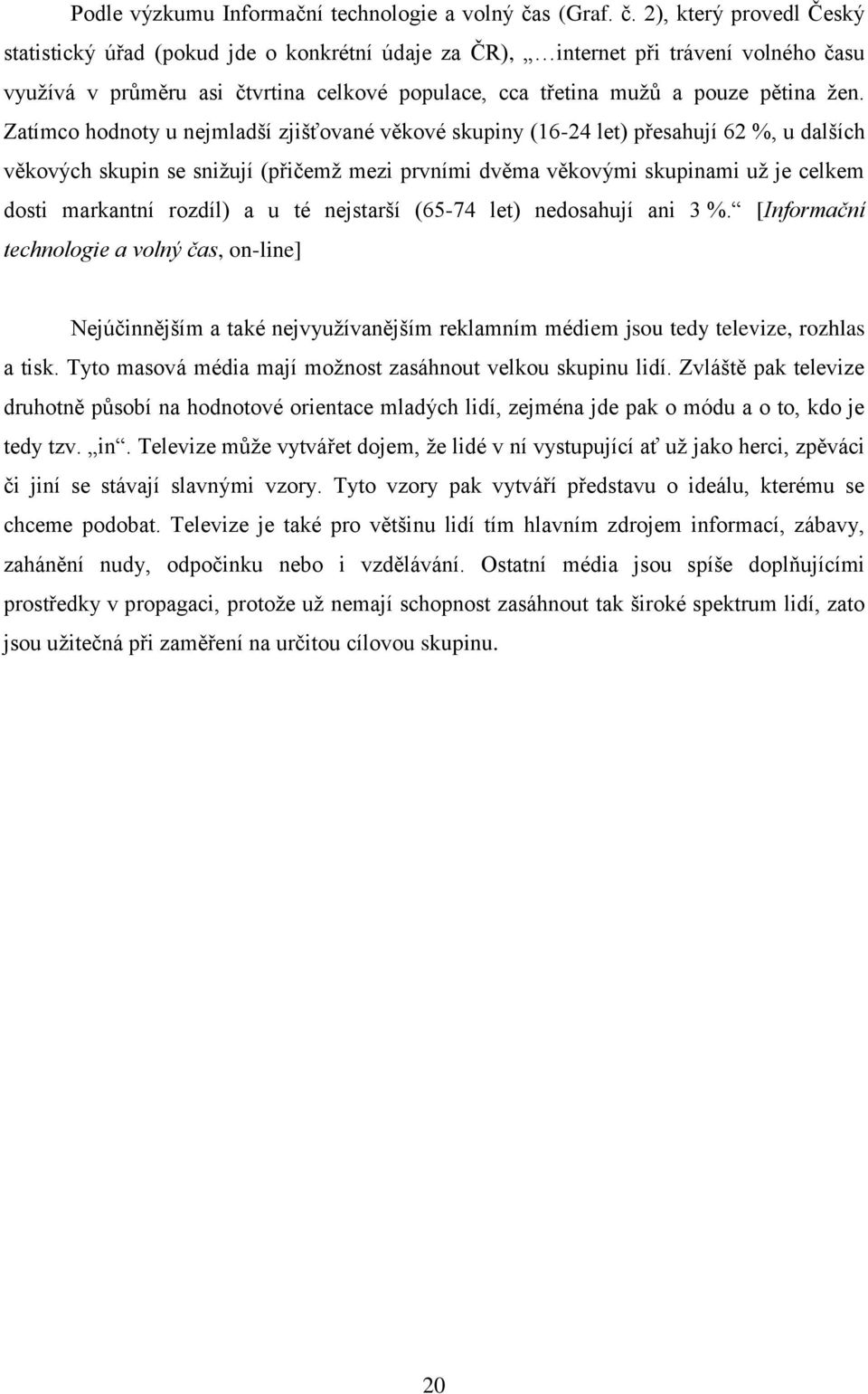 Podle výzkumu Informační technologie a volný čas (Graf. č. 2), který provedl Český statistický úřad (pokud jde o konkrétní údaje za ČR), „…internet při trávení volného času využívá v průměru asi čtvrtina celkové populace, cca třetina mužů a pouze pětina žen. Zatímco hodnoty u nejmladší zjišťované věkové skupiny (16-24 let) přesahují 62 %, u dalších věkových skupin se snižují (přičemž mezi prvními dvěma věkovými skupinami už je celkem dosti markantní rozdíl) a u té nejstarší (65-74 let) nedosahují ani 3 %.“ [Informační technologie a volný čas, on-line]

Nejúčinnějším a také nejvyužívanějším reklamním médiem jsou tedy televize, rozhlas a tisk. Tyto masová média mají možnost zasáhnout velkou skupinu lidí. Zvláště pak televize druhotně působí na hodnotové orientace mladých lidí, zejména jde pak o módu a o to, kdo je tedy tzv. „in“. Televize může vytvářet dojem, že lidé v ní vystupující ať už jako herci, zpěváci či jiní se stávají slavnými vzory. Tyto vzory pak vytváří představu o ideálu, kterému se chceme podobat. Televize je také pro většinu lidí tím hlavním zdrojem informací, zábavy, zahánění nudy, odpočinku nebo i vzdělávání. Ostatní média jsou spíše doplňujícími prostředky v propagaci, protože už nemají schopnost zasáhnout tak široké spektrum lidí, zato jsou užitečná při zaměření na určitou cílovou skupinu.

20